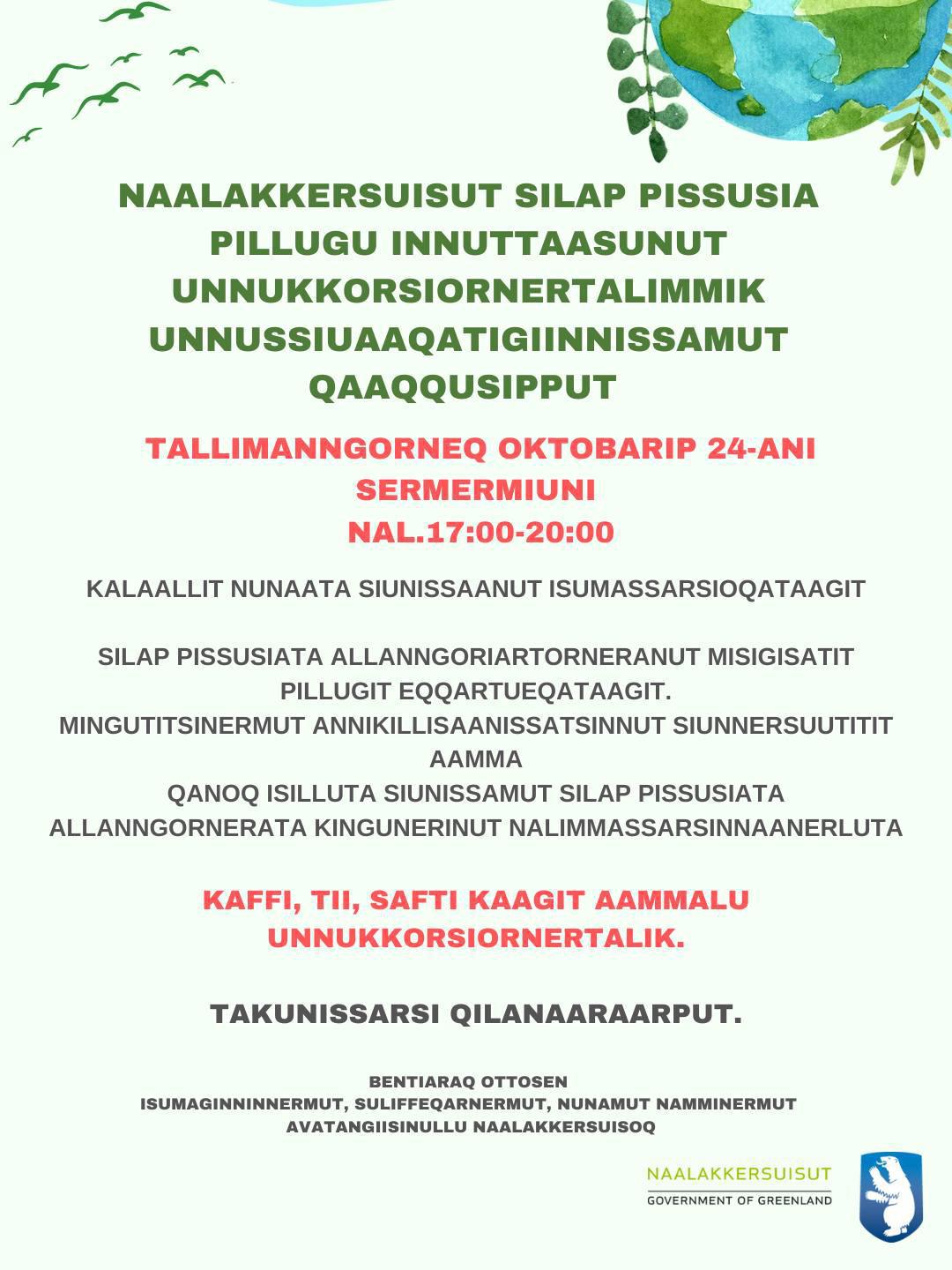 NAALAKKERSUISUT SILAP PISSUSIA PILLUGU INNUTTAASUNUT UNNUKKORSIORNERTALIMMIK UNNUSSIUAAQATIGIINNISSAMUT QAAQQUSIPPUT

TALLIMANNGORNEQ OKTOBARIP 24-ANI SERMERMIUNI NAL.17:00-20:00

KALAALLIT NUNAATA SIUNISSAANUT ISUMASSARSIOQATAAGIT

SILAP PISSUSIATA ALLANNGORIARTORNERANUT MISIGISATIT PILLUGIT EQQARTUEQATAAGIT.
MINGUTITSINERMUT ANNIKILLISAANISSATSINNUT SIUNNERSUUTITIT AAMMA
QANOQ ISILLUTA SIUNISSAMUT SILAP PISSUSIATA ALLANNGORNERATA KINGUNERINUT NALIMMASSARSINNAANERLUTA

KAFFI, TII, SAFTI KAAGIT AAMMALU UNNUKKORSIORNERTALIK.

TAKUNISSARSI QILANAARAARPUT.

BENTIARAQ OTTOSEN
ISUMAGINNINNERMUT, SULIFFEQARNERMUT, NUNAMUT NAMMINERMUT AVATANGIISINULLU NAALAKKERSUISOQ

NAALAKKERSUISUT
GOVERNMENT OF GREENLAND